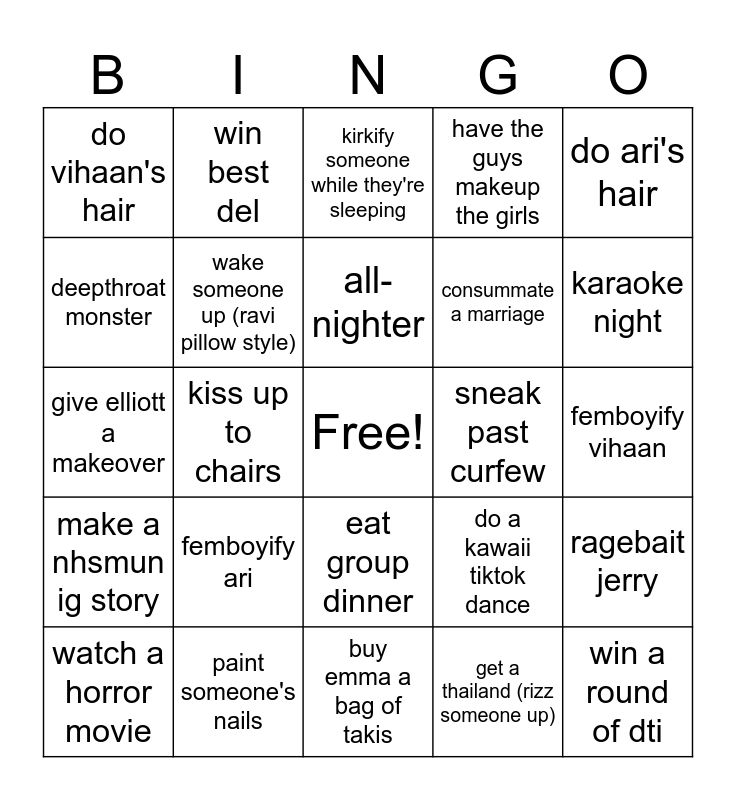 | B | I | N | G | O |
|---|---|---|---|---|
| do vihaan's hair | win best del | kirkify someone while they're sleeping | have the guys makeup the girls | do ari's hair |
| deepthroat monster | wake someone up (ravi pillow style) | all-nighter | consummate a marriage | karaoke night |
| give elliott a makeover | kiss up to chairs | Free! | sneak past curfew | femboyify vihaan |
| make a nhsmun ig story | femboyify ari | eat group dinner | do a kawaii tiktok dance | ragebait jerry |
| watch a horror movie | paint someone's nails | buy emma a bag of takis | get a thailand (rizz someone up) | win a round of dti |